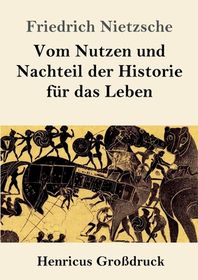 Friedrich Nietzsche

Vom Nutzen und Nachteil der Historie für das Leben

Henricus Großdruck